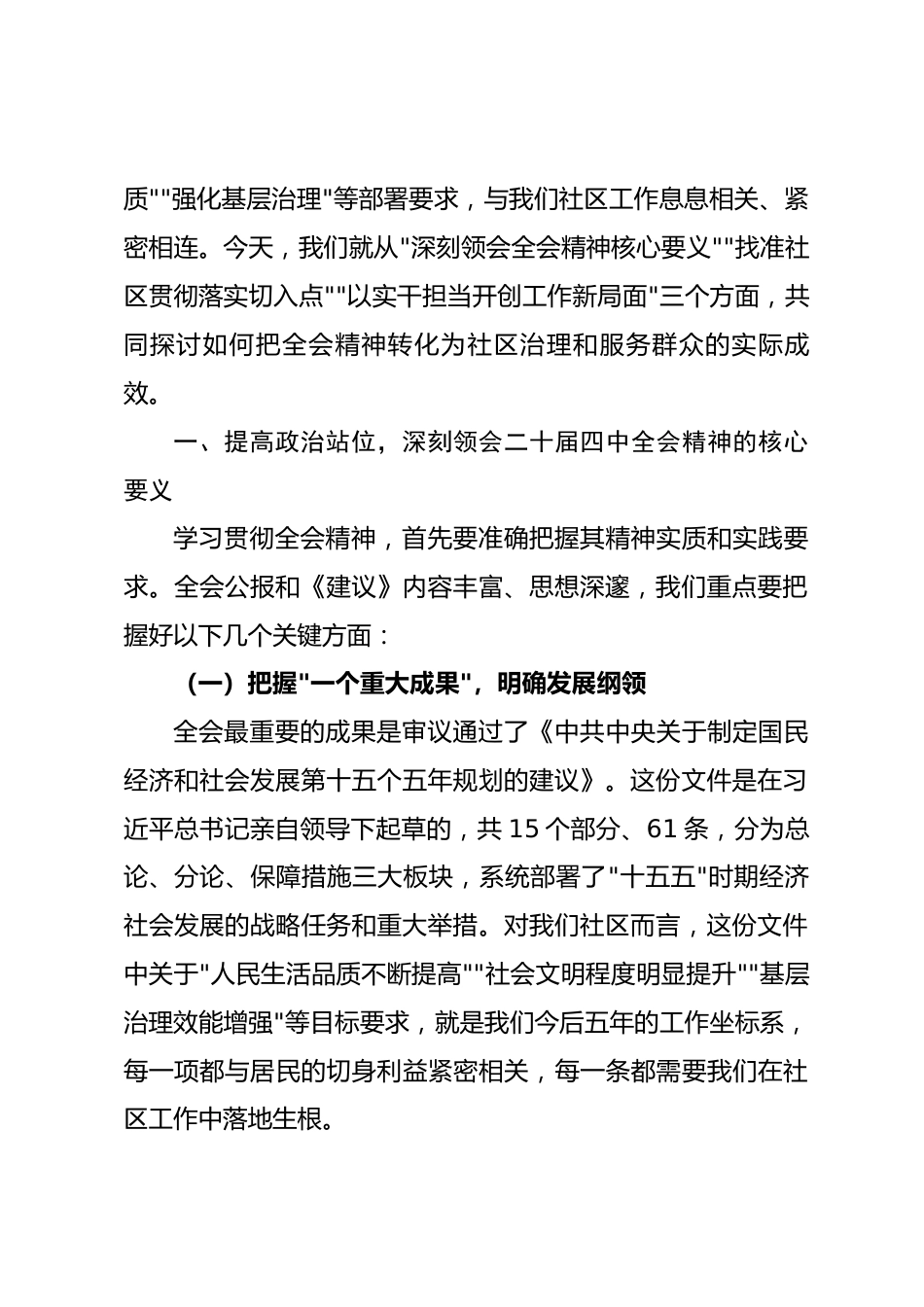 质""强化基层治理"等部署要求，与我们社区工作息息相关、紧密相连。今天，我们就从"深刻领会全会精神核心要义""找准社区贯彻落实切入点""以实干担当开创工作新局面"三个方面，共同探讨如何把全会精神转化为社区治理和服务群众的实际成效。

一、提高政治站位，深刻领会二十届四中全会精神的核心要义

学习贯彻全会精神，首先要准确把握其精神实质和实践要求。全会公报和《建议》内容丰富、思想深邃，我们重点要把握好以下几个关键方面：

（一）把握"一个重大成果"，明确发展纲领

全会最重要的成果是审议通过了《中共中央关于制定国民经济和社会发展第十五个五年规划的建议》。这份文件是在习近平总书记亲自领导下起草的，共 15 个部分、61 条，分为总论、分论、保障措施三大板块，系统部署了"十五五"时期经济社会发展的战略任务和重大举措。对我们社区而言，这份文件中关于"人民生活品质不断提高""社会文明程度明显提升""基层治理效能增强"等目标要求，就是我们今后五年的工作坐标系，每一项都与居民的切身利益紧密相关，每一条都需要我们在社区工作中落地生根。